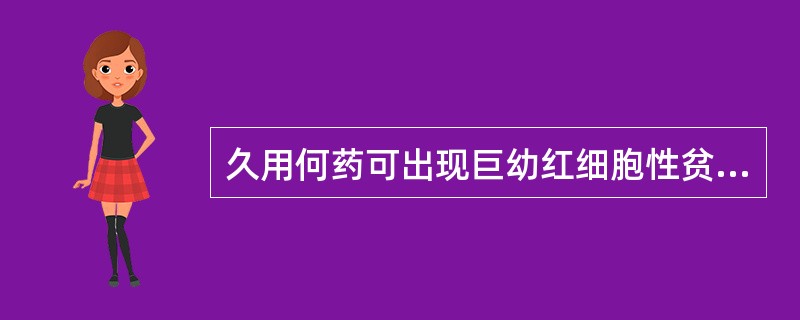 久用何药可出现巨幼红细胞性贫...